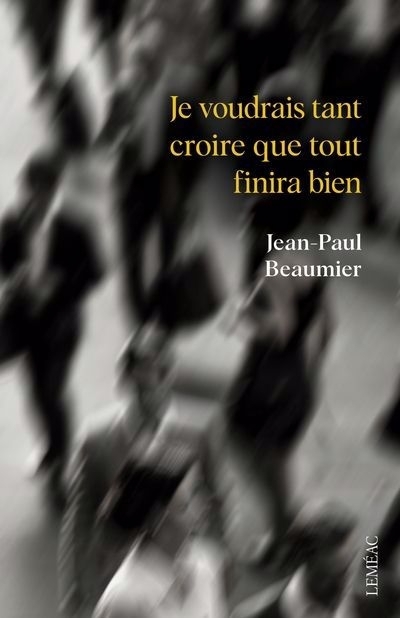 Je voudrais tant croire que tout finira bien

Jean-Paul Beaumier

LEMÉAC